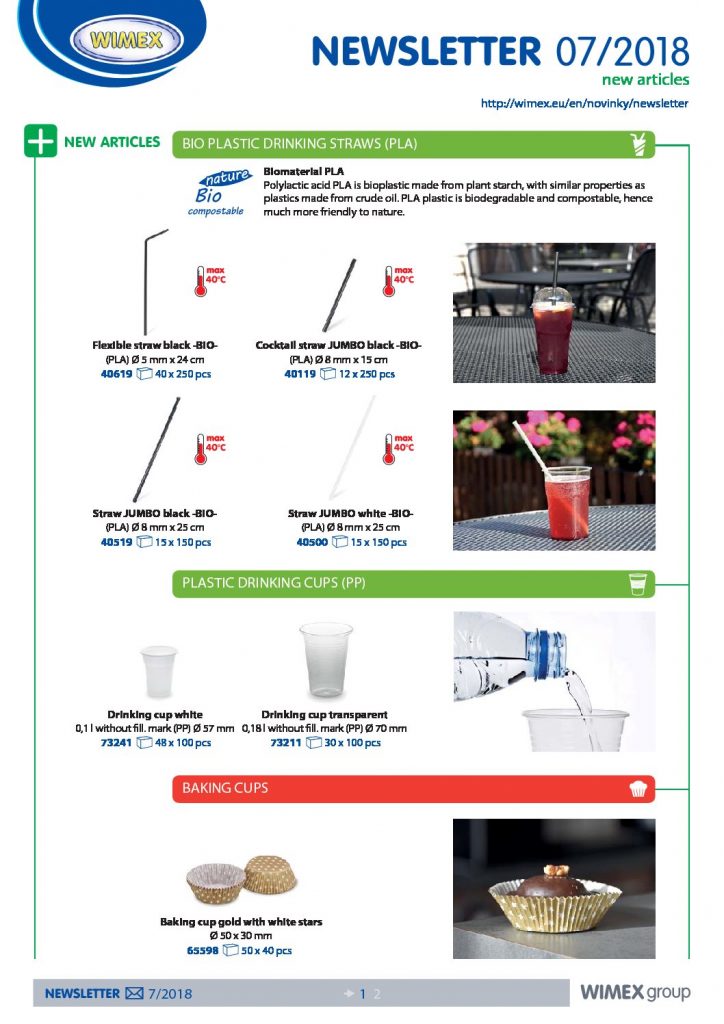 WIMEX

NEWSLETTER 07/2018
new articles
http://wimex.eu/en/novinky/newsletter

NEW ARTICLES

BIO PLASTIC DRINKING STRAWS (PLA)

nature Bio compostable

Biomaterial PLA
Polylactic acid PLA is bioplastic made from plant starch, with similar properties as plastics made from crude oil. PLA plastic is biodegradable and compostable, hence much more friendly to nature.

max 40°C

Flexible straw black -BIO- (PLA) Ø 5 mm x 24 cm
40619 40 x 250 pcs

max 40°C

Cocktail straw JUMBO black -BIO- (PLA) Ø 8 mm x 15 cm
40119 12 x 250 pcs

max 40°C

Straw JUMBO black -BIO- (PLA) Ø 8 mm x 25 cm
40519 15 x 150 pcs

max 40°C

Straw JUMBO white -BIO- (PLA) Ø 8 mm x 25 cm
40500 15 x 150 pcs

PLASTIC DRINKING CUPS (PP)

Drinking cup white
0,1 l without fill. mark (PP) Ø 57 mm
73241 48 x 100 pcs

Drinking cup transparent
0,18 l without fill. mark (PP) Ø 70 mm
73211 30 x 100 pcs

BAKING CUPS

Baking cup gold with white stars
Ø 50 x 30 mm
65598 50 x 40 pcs

NEWSLETTER 7/2018
1 2
WIMEX group